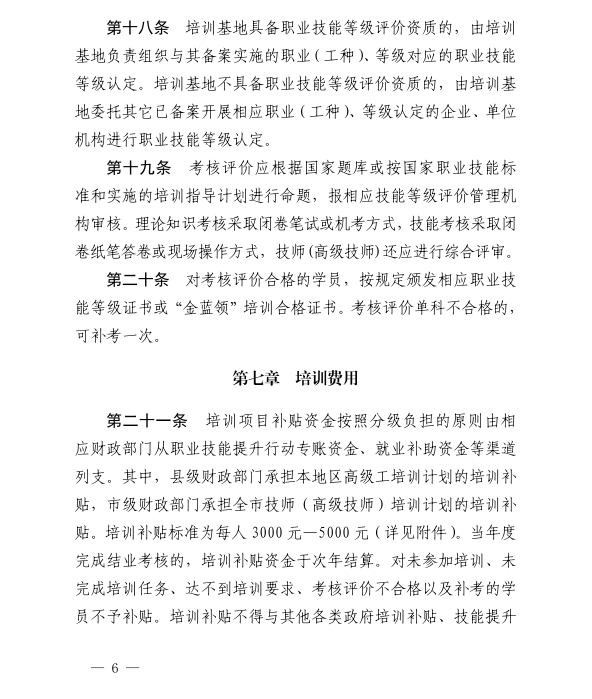 第十八条　培训基地具备职业技能等级评价资质的，由培训基地负责组织与其备案实施的职业（工种）、等级对应的职业技能等级认定。培训基地不具备职业技能等级评价资质的，由培训基地委托其它已备案开展相应职业（工种）、等级认定的企业、单位机构进行职业技能等级认定。

第十九条　考核评价应根据国家题库或按国家职业技能标准和实施的培训指导计划进行命题，报相应技能等级评价管理机构审核。理论知识考核采取闭卷笔试或机考方式，技能考核采取闭卷纸笔答卷或现场操作方式，技师(高级技师)还应进行综合评审。

第二十条　对考核评价合格的学员，按规定颁发相应职业技能等级证书或“金蓝领”培训合格证书。考核评价单科不合格的，可补考一次。

第七章　培训费用

第二十一条　培训项目补贴资金按照分级负担的原则由相应财政部门从职业技能提升行动专账资金、就业补助资金等渠道列支。其中，县级财政部门承担本地区高级工培训计划的培训补贴，市级财政部门承担全市技师（高级技师）培训计划的培训补贴。培训补贴标准为每人 3000 元—5000 元（详见附件）。当年度完成结业考核的，培训补贴资金于次年结算。对未参加培训、未完成培训任务、达不到培训要求、考核评价不合格以及补考的学员不予补贴。培训补贴不得与其他各类政府培训补贴、技能提升

— 6 —